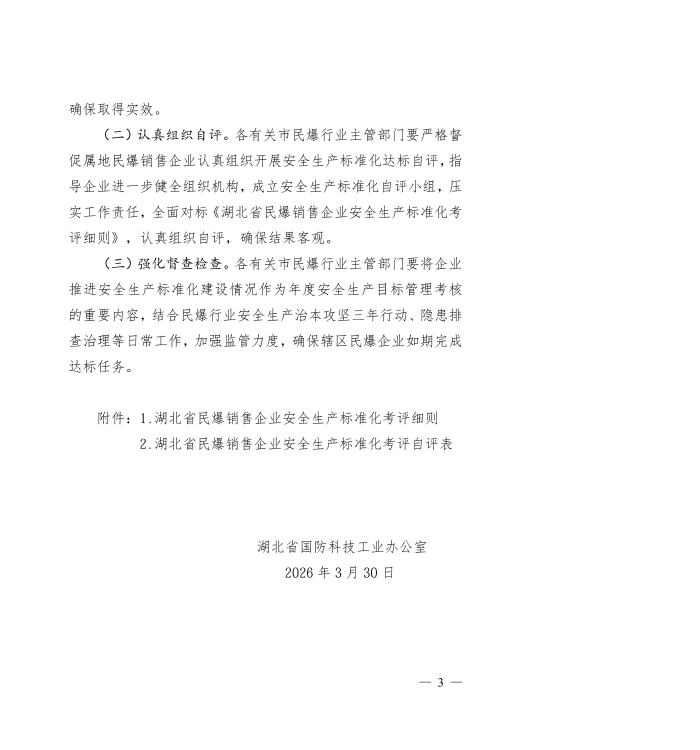 确保取得实效。

（二）认真组织自评。各有关市民爆行业主管部门要严格督促属地民爆销售企业认真组织开展安全生产标准化达标自评，指导企业进一步健全组织机构，成立安全生产标准化自评小组，压实工作责任，全面对标《湖北省民爆销售企业安全生产标准化考评细则》，认真组织自评，确保结果客观。

（三）强化督查检查。各有关市民爆行业主管部门要将企业推进安全生产标准化建设情况作为年度安全生产目标管理考核的重要内容，结合民爆行业安全生产治本攻坚三年行动、隐患排查治理等日常工作，加强监管力度，确保辖区民爆企业如期完成达标任务。

附件：1.湖北省民爆销售企业安全生产标准化考评细则
2.湖北省民爆销售企业安全生产标准化考评自评表

湖北省国防科技工业办公室
2026 年 3 月 30 日

— 3 —